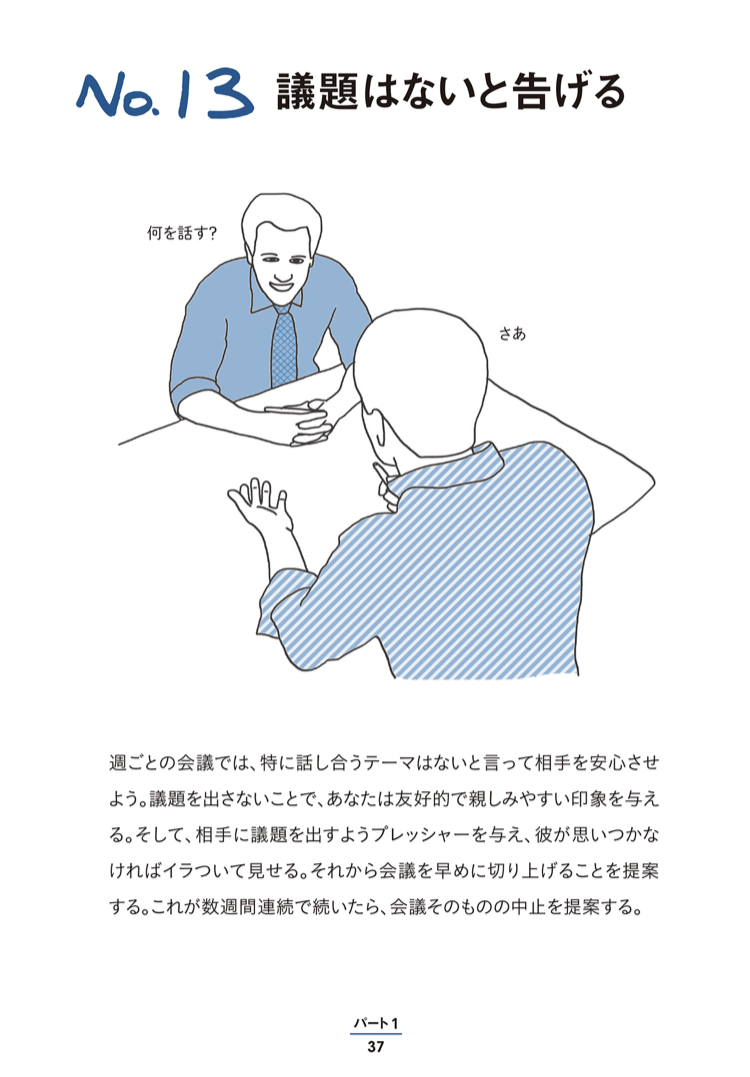 No.13 議題はないと告げる

何を話す?

さあ

週ごとの会議では、特に話し合うテーマはないと言って相手を安心させよう。議題を出さないことで、あなたは友好的で親しみやすい印象を与える。そして、相手に議題を出すようプレッシャーを与え、彼が思いつかなければイラついて見せる。それから会議を早めに切り上げることを提案する。これが数週間連続で続いたら、会議そのものの中止を提案する。

パート1
37